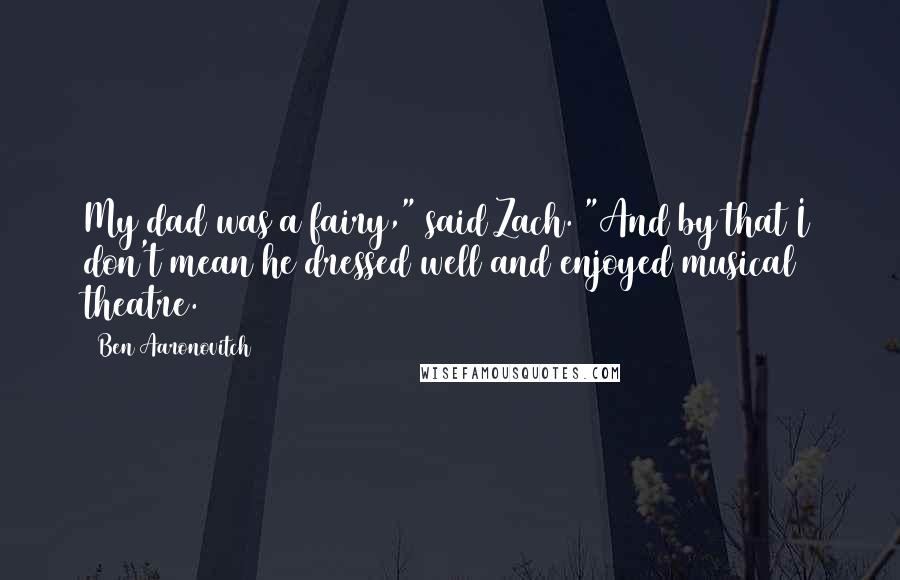 My dad was a fairy," said Zach. "And by that I don't mean he dressed well and enjoyed musical theatre.

Ben Aaronovitch

WISEFAMOUSQUOTES.COM